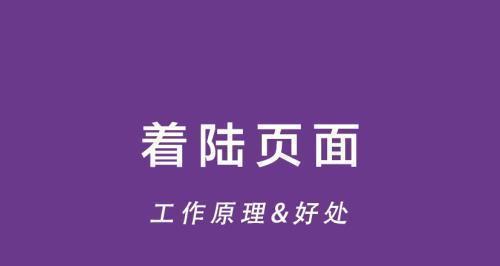 着陆页面

工作原理&好处